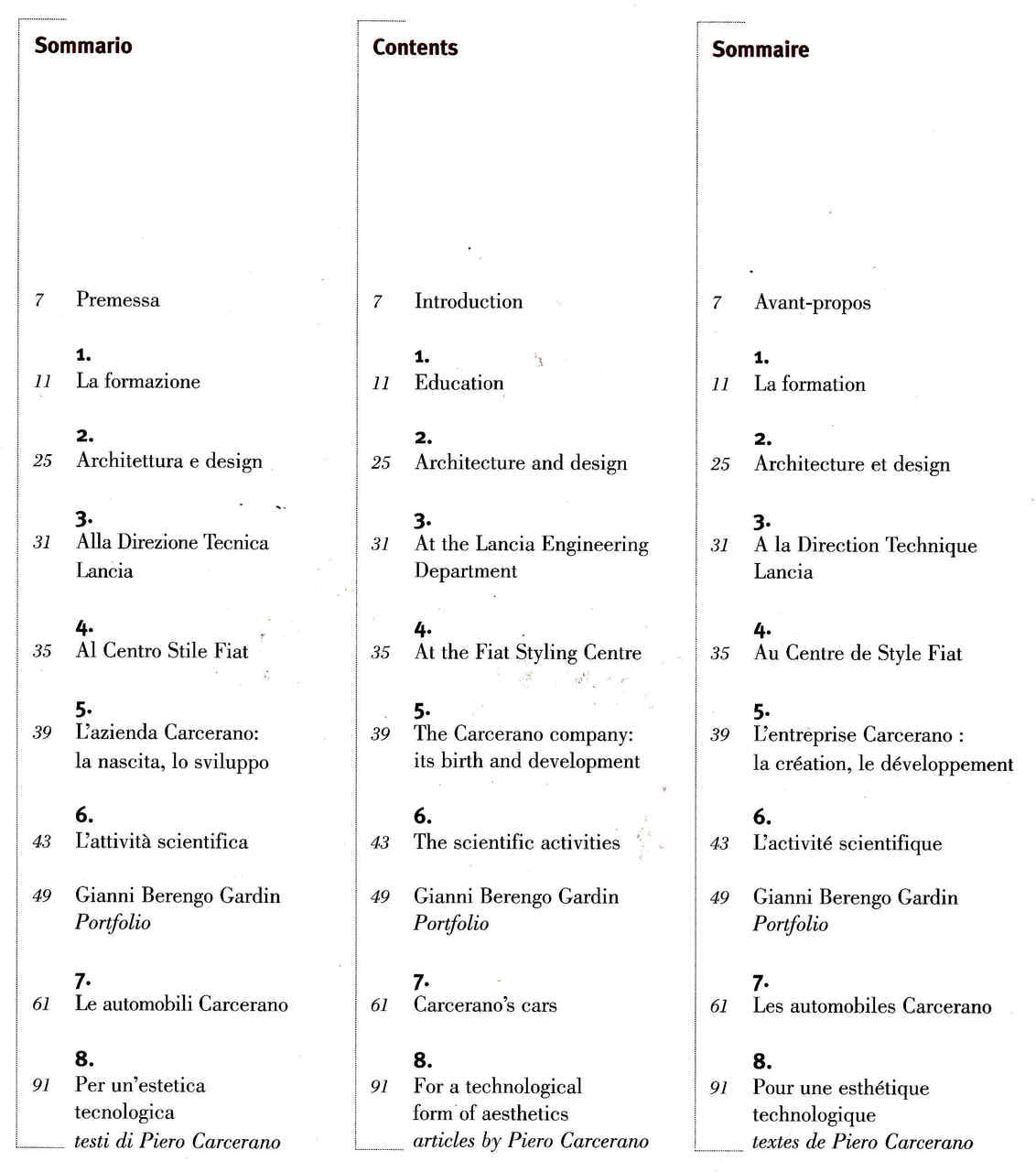 Sommario

7 Premessa

1.
11 La formazione

2.
25 Architettura e design

3.
31 Alla Direzione Tecnica Lancia

4.
35 Al Centro Stile Fiat

5.
39 L'azienda Carcerano: la nascita, lo sviluppo

6.
43 L'attività scientifica

49 Gianni Berengo Gardin Portfolio

7.
61 Le automobili Carcerano

8.
91 Per un'estetica tecnologica testi di Piero Carcerano

Contents

7 Introduction

1.
11 Education

2.
25 Architecture and design

3.
31 At the Lancia Engineering Department

4.
35 At the Fiat Styling Centre

5.
39 The Carcerano company: its birth and development

6.
43 The scientific activities

49 Gianni Berengo Gardin Portfolio

7.
61 Carcerano's cars

8.
91 For a technological form of aesthetics articles by Piero Carcerano

Sommaire

7 Avant-propos

1.
11 La formation

2.
25 Architecture et design

3.
31 A la Direction Technique Lancia

4.
35 Au Centre de Style Fiat

5.
39 L'entreprise Carcerano : la création, le développement

6.
43 L'activité scientifique

49 Gianni Berengo Gardin Portfolio

7.
61 Les automobiles Carcerano

8.
91 Pour une esthétique technologique textes de Piero Carcerano